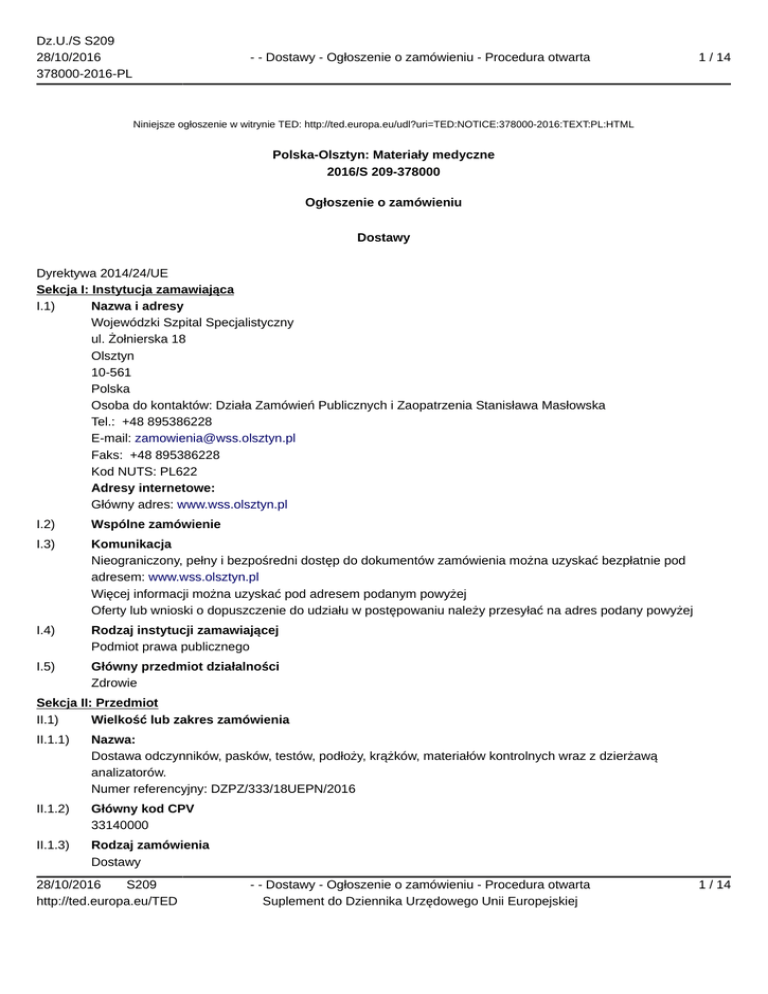 Dz.U./S S209
28/10/2016
378000-2016-PL

- - Dostawy - Ogłoszenie o zamówieniu - Procedura otwarta

1 / 14

Niniejsze ogłoszenie w witrynie TED: http://ted.europa.eu/udl?uri=TED:NOTICE:378000-2016:TEXT:PL:HTML

Polska-Olsztyn: Materiały medyczne
2016/S 209-378000

Ogłoszenie o zamówieniu

Dostawy

Dyrektywa 2014/24/UE
Sekcja I: Instytucja zamawiająca
I.1) Nazwa i adresy
Wojewódzki Szpital Specjalistyczny
ul. Żołnierska 18
Olsztyn
10-561
Polska
Osoba do kontaktów: Działa Zamówień Publicznych i Zaopatrzenia Stanisława Masłowska
Tel.: +48 895386228
E-mail: zamowienia@wss.olsztyn.pl
Faks: +48 895386228
Kod NUTS: PL622
Adresy internetowe:
Główny adres: www.wss.olsztyn.pl

I.2) Wspólne zamówienie

I.3) Komunikacja
Nieograniczony, pełny i bezpośredni dostęp do dokumentów zamówienia można uzyskać bezpłatnie pod adresem: www.wss.olsztyn.pl
Więcej informacji można uzyskać pod adresem podanym powyżej
Oferty lub wnioski o dopuszczenie do udziału w postępowaniu należy przesyłać na adres podany powyżej

I.4) Rodzaj instytucji zamawiającej
Podmiot prawa publicznego

I.5) Główny przedmiot działalności
Zdrowie

Sekcja II: Przedmiot
II.1) Wielkość lub zakres zamówienia

II.1.1) Nazwa:
Dostawa odczynników, pasków, testów, podłoży, krążków, materiałów kontrolnych wraz z dzierżawą analizatorów.
Numer referencyjny: DZPZ/333/18UEPN/2016

II.1.2) Główny kod CPV
33140000

II.1.3) Rodzaj zamówienia
Dostawy

28/10/2016 S209
http://ted.europa.eu/TED

- - Dostawy - Ogłoszenie o zamówieniu - Procedura otwarta
Suplement do Dziennika Urzędowego Unii Europejskiej

1 / 14